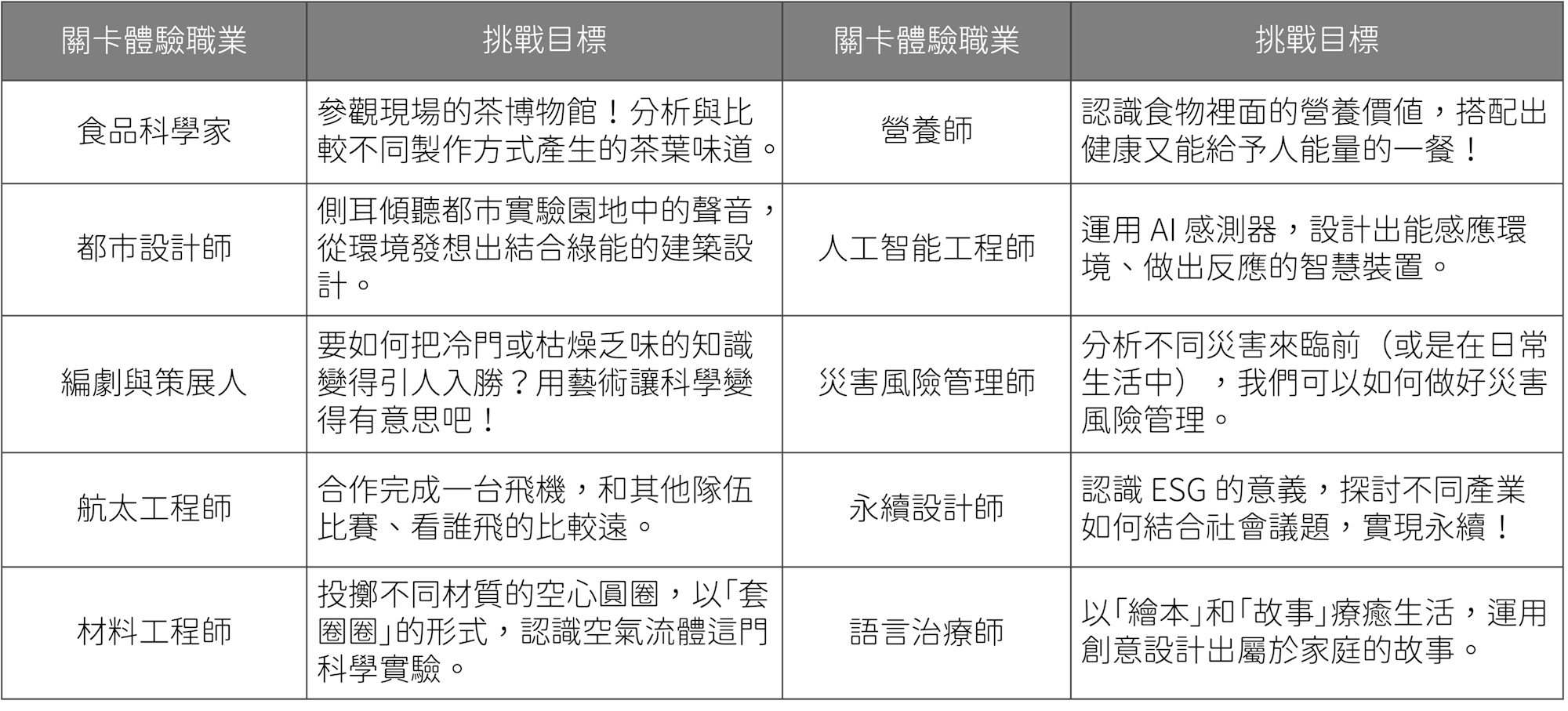 | 關卡體驗職業 | 挑戰目標 | 關卡體驗職業 | 挑戰目標 |
|---|---|---|---|
| 食品科學家 | 參觀現場的茶博物館！分析與比較不同製作方式產生的茶葉味道。 | 營養師 | 認識食物裡面的營養價值，搭配出健康又能給予人能量的一餐！ |
| 都市設計師 | 側耳傾聽都市實驗園地中的聲音，從環境發想出結合綠能的建築設計。 | 人工智能工程師 | 運用 AI 感測器，設計出能感應環境、做出反應的智慧裝置。 |
| 編劇與策展人 | 要如何把冷門或枯燥乏味的知識變得引人入勝？用藝術讓科學變得有意思吧！ | 災害風險管理師 | 分析不同災害來臨前（或是在日常生活中），我們可以如何做好災害風險管理。 |
| 航太工程師 | 合作完成一台飛機，和其他隊伍比賽、看誰飛的比較遠。 | 永續設計師 | 認識 ESG 的意義，探討不同產業如何結合社會議題，實現永續！ |
| 材料工程師 | 投擲不同材質的空心圓圈，以「套圈圈」的形式，認識空氣流體這門科學實驗。 | 語言治療師 | 以「繪本」和「故事」療癒生活，運用創意設計出屬於家庭的故事。 |